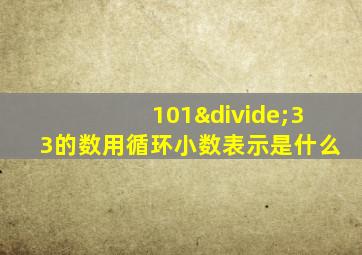 101&divide;33的数用循环小数表示是什么